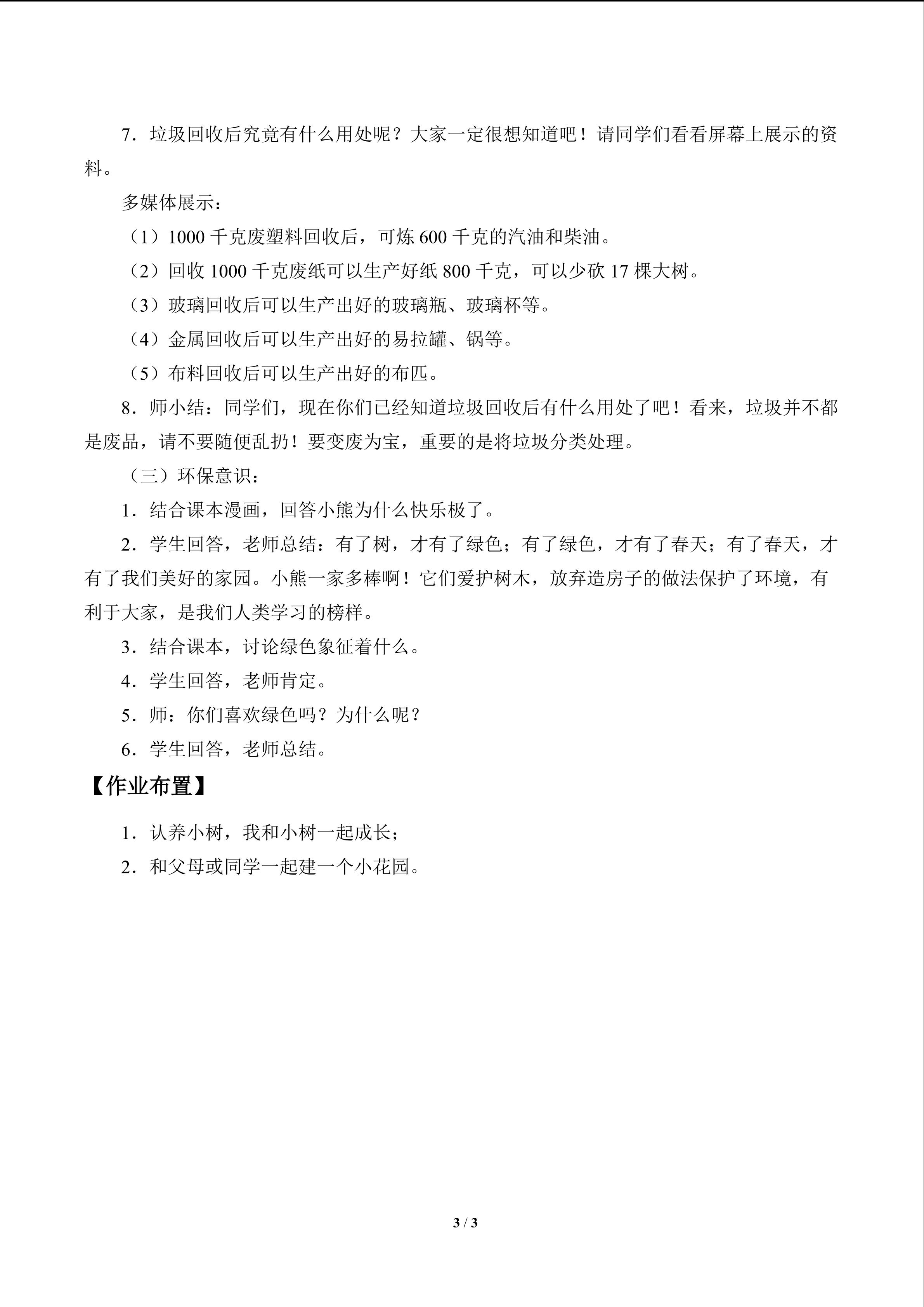 7.垃圾回收后究竟有什么用处呢？大家一定很想知道吧！请同学们看看屏幕上展示的资料。

多媒体展示：

（1）1000千克废塑料回收后，可炼600千克的汽油和柴油。

（2）回收1000千克废纸可以生产好纸800千克，可以少砍17棵大树。

（3）玻璃回收后可以生产出好的玻璃瓶、玻璃杯等。

（4）金属回收后可以生产出好的易拉罐、锅等。

（5）布料回收后可以生产出好的布匹。

8.师小结：同学们，现在你们已经知道垃圾回收后有什么用处了吧！看来，垃圾并不都是废品，请不要随便乱扔！要变废为宝，重要的是将垃圾分类处理。

（三）环保意识：

1.结合课本漫画，回答小熊为什么快乐极了。

2.学生回答，老师总结：有了树，才有了绿色；有了绿色，才有了春天；有了春天，才有了我们美好的家园。小熊一家多棒啊！它们爱护树木，放弃造房子的做法保护了环境，有利于大家，是我们人类学习的榜样。

3.结合课本，讨论绿色象征着什么。

4.学生回答，老师肯定。

5.师：你们喜欢绿色吗？为什么呢？

6.学生回答，老师总结。

【作业布置】

1.认养小树，我和小树一起成长；

2.和父母或同学一起建一个小花园。

3 / 3